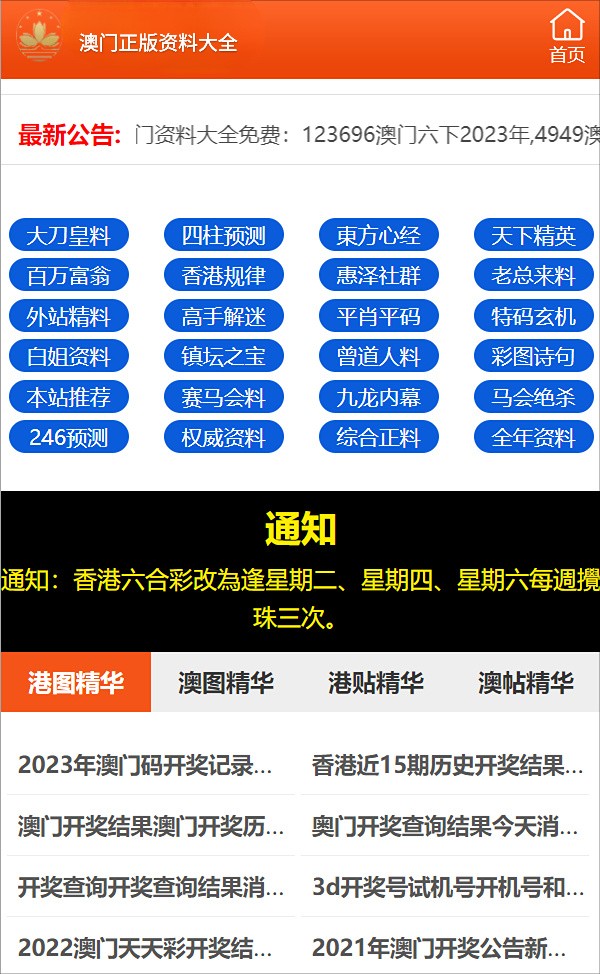 澳门正版资料大全

首页

最新公告: 门资料大全免费：123696澳门六下2023年,4949澳

大刀皇料 四柱预测 東方心经 天下精英
百万富翁 香港规律 惠泽社群 老总来料
外站精料 高手解迷 平肖平码 特码玄机
白姐资料 镇坛之宝 曾道人料 彩图诗句
本站推荐 赛马会料 九龙内幕 马会绝杀
246预测 权威资料 综合正料 全年资料

通知

通知：香港六合彩改為逢星期二、星期四、星期六每週攪珠三次。

港图精华 澳图精华 港贴精华 澳帖精华

2023年澳门码开奖记录...
香港近15期历史开奖结果...
澳门开奖结果澳门开奖历...
奥门开奖查询结果今天消...
开奖查询开奖查询结果消...
3d开奖号试机号开机号和...
2022澳门天天彩开奖结...
2021年澳门开奖公告新...